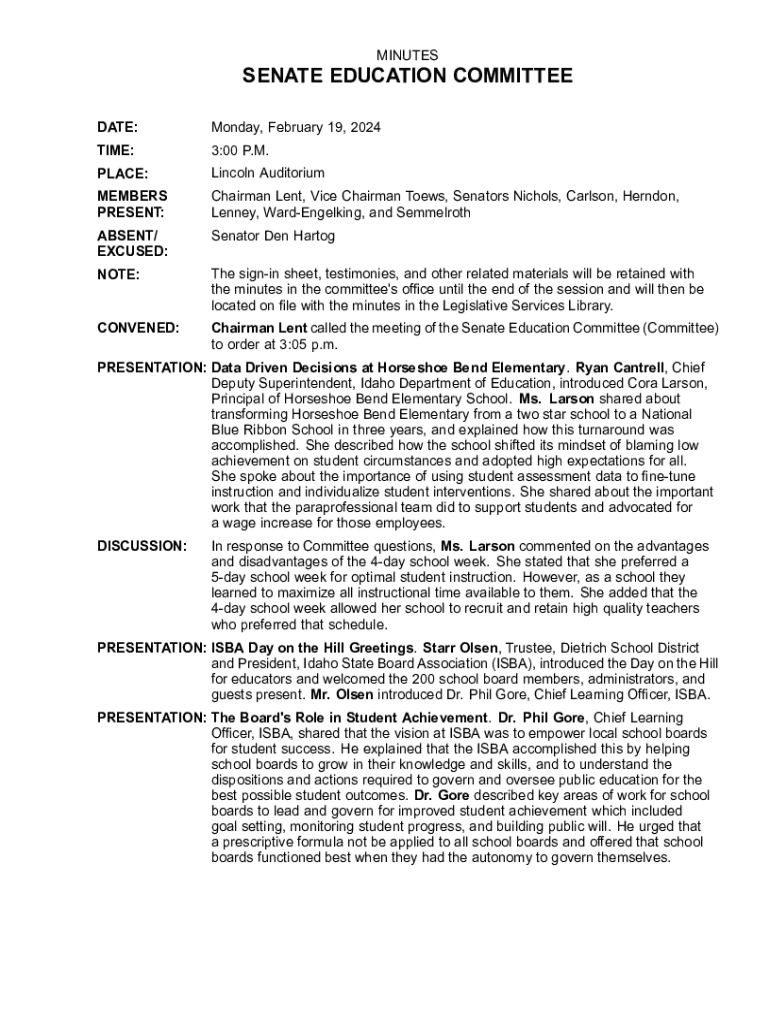 MINUTES

SENATE EDUCATION COMMITTEE

DATE: Monday, February 19, 2024

TIME: 3:00 P.M.

PLACE: Lincoln Auditorium

MEMBERS PRESENT: Chairman Lent, Vice Chairman Toews, Senators Nichols, Carlson, Herndon, Lenney, Ward-Engelking, and Semmelroth

ABSENT/ EXCUSED: Senator Den Hartog

NOTE: The sign-in sheet, testimonies, and other related materials will be retained with the minutes in the committee's office until the end of the session and will then be located on file with the minutes in the Legislative Services Library.

CONVENED: Chairman Lent called the meeting of the Senate Education Committee (Committee) to order at 3:05 p.m.

PRESENTATION: Data Driven Decisions at Horseshoe Bend Elementary. Ryan Cantrell, Chief Deputy Superintendent, Idaho Department of Education, introduced Cora Larson, Principal of Horseshoe Bend Elementary School. Ms. Larson shared about transforming Horseshoe Bend Elementary from a two star school to a National Blue Ribbon School in three years, and explained how this turnaround was accomplished. She described how the school shifted its mindset of blaming low achievement on student circumstances and adopted high expectations for all. She spoke about the importance of using student assessment data to fine-tune instruction and individualize student interventions. She shared about the important work that the paraprofessional team did to support students and advocated for a wage increase for those employees.

DISCUSSION: In response to Committee questions, Ms. Larson commented on the advantages and disadvantages of the 4-day school week. She stated that she preferred a 5-day school week for optimal student instruction. However, as a school they learned to maximize all instructional time available to them. She added that the 4-day school week allowed her school to recruit and retain high quality teachers who preferred that schedule.

PRESENTATION: ISBA Day on the Hill Greetings. Starr Olsen, Trustee, Dietrich School District and President, Idaho State Board Association (ISBA), introduced the Day on the Hill for educators and welcomed the 200 school board members, administrators, and guests present. Mr. Olsen introduced Dr. Phil Gore, Chief Learning Officer, ISBA.

PRESENTATION: The Board's Role in Student Achievement. Dr. Phil Gore, Chief Learning Officer, ISBA, shared that the vision at ISBA was to empower local school boards for student success. He explained that the ISBA accomplished this by helping school boards to grow in their knowledge and skills, and to understand the dispositions and actions required to govern and oversee public education for the best possible student outcomes. Dr. Gore described key areas of work for school boards to lead and govern for improved student achievement which included goal setting, monitoring student progress, and building public will. He urged that a prescriptive formula not be applied to all school boards and offered that school boards functioned best when they had the autonomy to govern themselves.